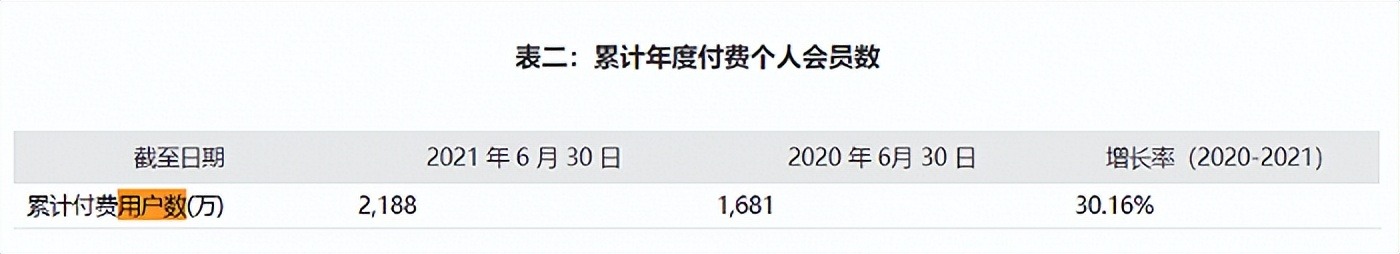 表二：累计年度付费个人会员数

| 截至日期 | 2021 年 6 月 30 日 | 2020 年 6月 30 日 | 增长率（2020-2021） |
|---|---|---|---|
| 累计付费用户数(万) | 2,188 | 1,681 | 30.16% |